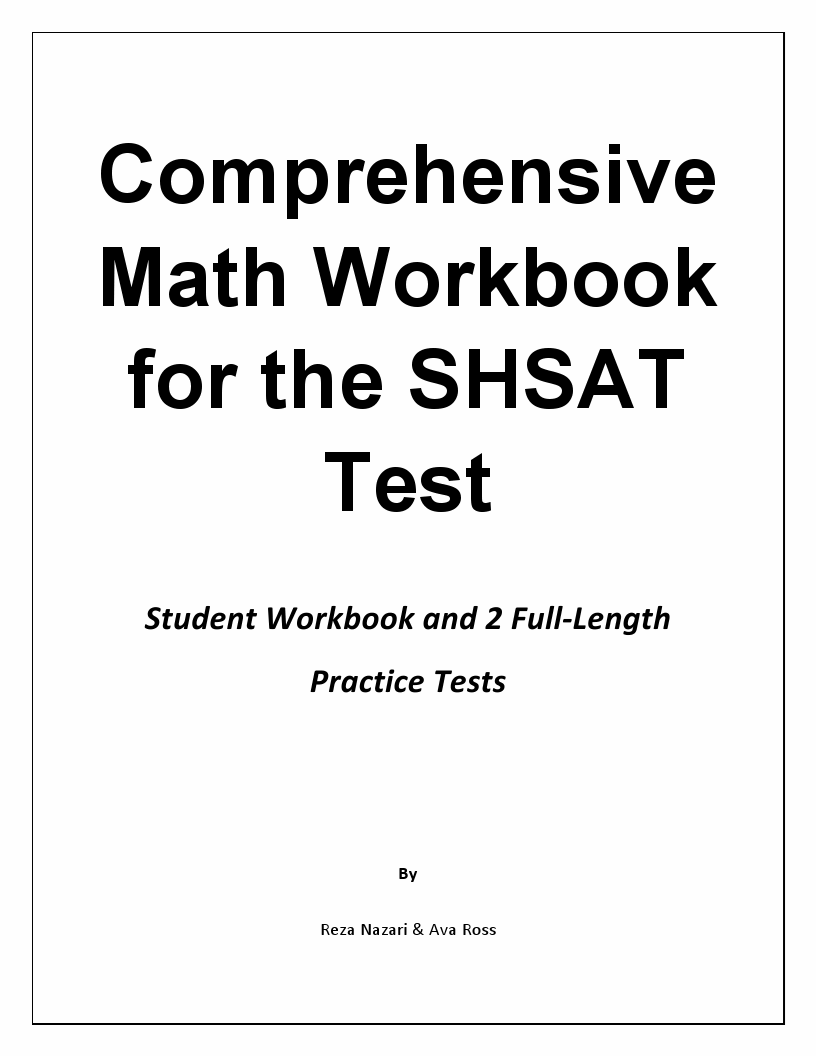 Comprehensive Math Workbook for the SHSAT Test

Student Workbook and 2 Full-Length Practice Tests

By

Reza Nazari & Ava Ross